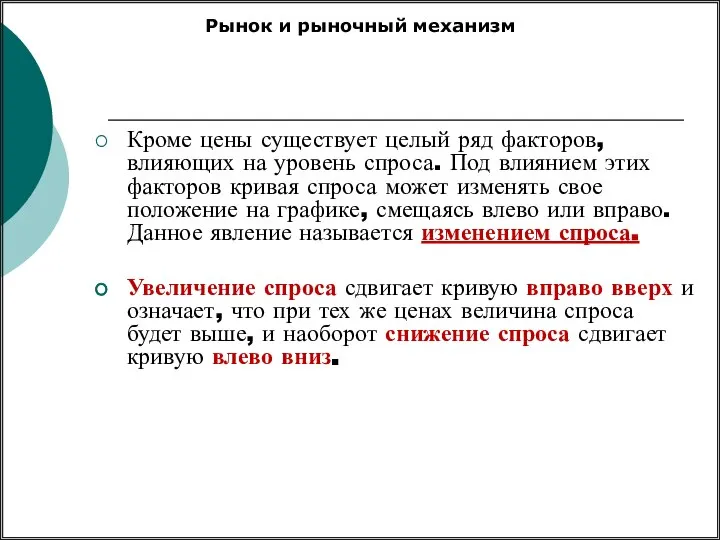 Рынок и рыночный механизм

Кроме цены существует целый ряд факторов, влияющих на уровень спроса. Под влиянием этих факторов кривая спроса может изменять свое положение на графике, смещаясь влево или вправо. Данное явление называется изменением спроса.

Увеличение спроса сдвигает кривую вправо вверх и означает, что при тех же ценах величина спроса будет выше, и наоборот снижение спроса сдвигает кривую влево вниз.